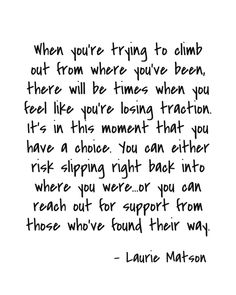 When you're trying to climb out from where you've been, there will be times when you feel like you're losing traction. It's in this moment that you have a choice. You can either risk slipping right back into where you were...or you can reach out for support from those who've found their way.

- Laurie Matson